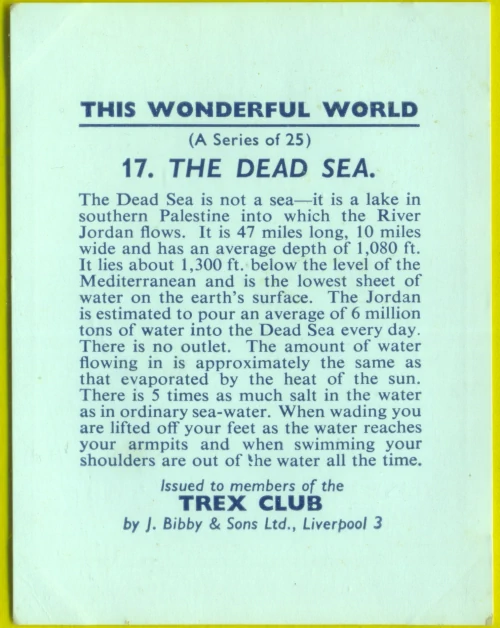 THIS WONDERFUL WORLD

(A Series of 25)

17. THE DEAD SEA.

The Dead Sea is not a sea—it is a lake in southern Palestine into which the River Jordan flows. It is 47 miles long, 10 miles wide and has an average depth of 1,080 ft. It lies about 1,300 ft. below the level of the Mediterranean and is the lowest sheet of water on the earth's surface. The Jordan is estimated to pour an average of 6 million tons of water into the Dead Sea every day. There is no outlet. The amount of water flowing in is approximately the same as that evaporated by the heat of the sun. There is 5 times as much salt in the water as in ordinary sea-water. When wading you are lifted off your feet as the water reaches your armpits and when swimming your shoulders are out of the water all the time.

Issued to members of the

TREX CLUB

by J. Bibby & Sons Ltd., Liverpool 3